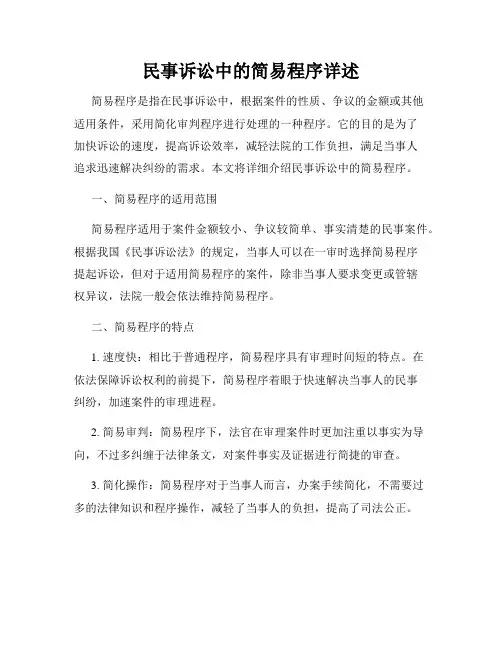 民事诉讼中的简易程序详述

简易程序是指在民事诉讼中，根据案件的性质、争议的金额或其他适用条件，采用简化审判程序进行处理的一种程序。它的目的是为了加快诉讼的速度，提高诉讼效率，减轻法院的工作负担，满足当事人追求迅速解决纠纷的需求。本文将详细介绍民事诉讼中的简易程序。

一、简易程序的适用范围

简易程序适用于案件金额较小、争议较简单、事实清楚的民事案件。根据我国《民事诉讼法》的规定，当事人可以在一审时选择简易程序提起诉讼，但对于适用简易程序的案件，除非当事人要求变更或管辖权异议，法院一般会依法维持简易程序。

二、简易程序的特点

1. 速度快：相比于普通程序，简易程序具有审理时间短的特点。在依法保障诉讼权利的前提下，简易程序着眼于快速解决当事人的民事纠纷，加速案件的审理进程。

2. 简易审判：简易程序下，法官在审理案件时更加注重以事实为导向，不过多纠缠于法律条文，对案件事实及证据进行简捷的审查。

3. 简化操作：简易程序对于当事人而言，办案手续简化，不需要过多的法律知识和程序操作，减轻了当事人的负担，提高了司法公正。